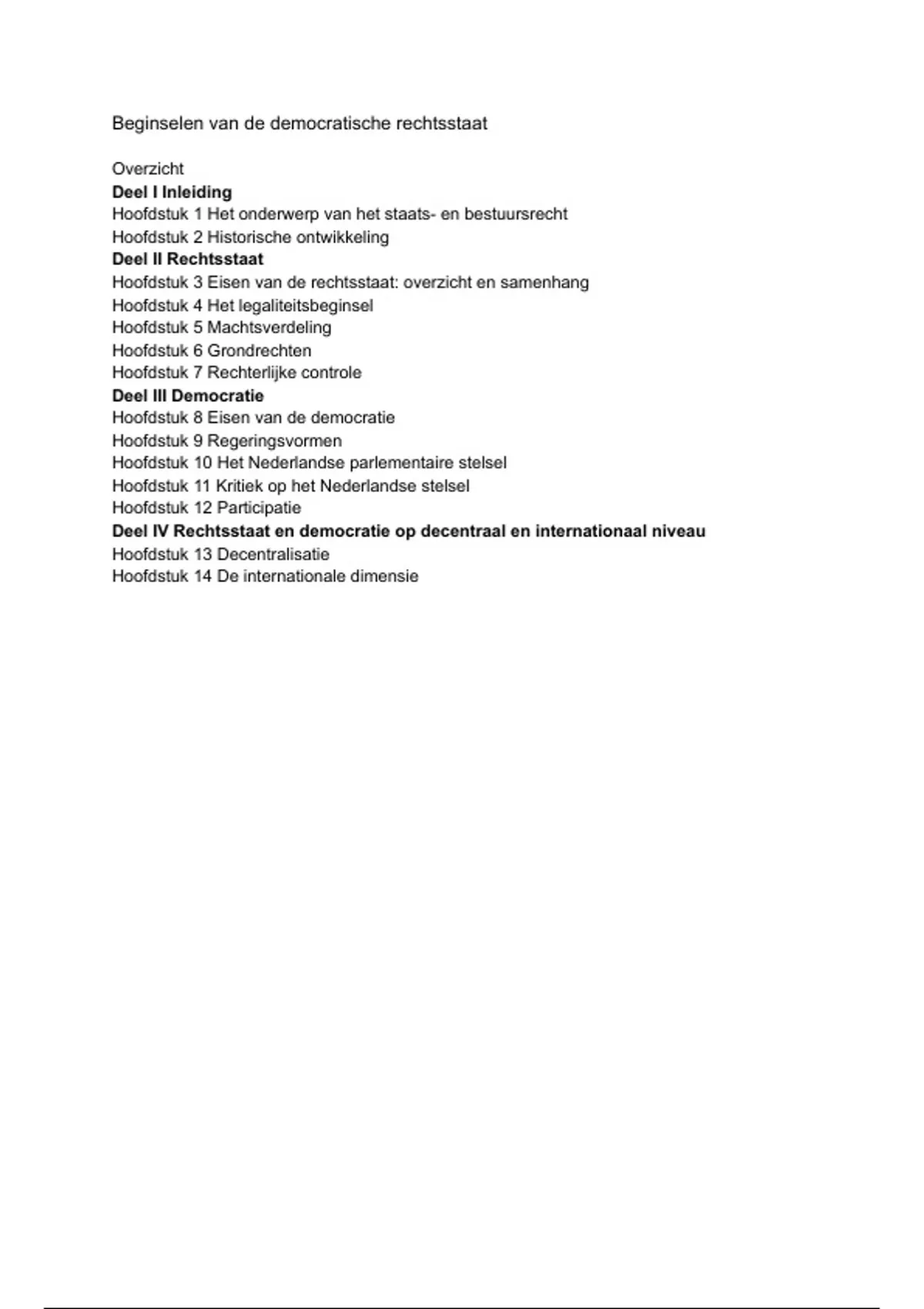 Beginselen van de democratische rechtsstaat

Overzicht
Deel I Inleiding
Hoofdstuk 1 Het onderwerp van het staats- en bestuursrecht
Hoofdstuk 2 Historische ontwikkeling
Deel II Rechtsstaat
Hoofdstuk 3 Eisen van de rechtsstaat: overzicht en samenhang
Hoofdstuk 4 Het legaliteitsbeginsel
Hoofdstuk 5 Machtsverdeling
Hoofdstuk 6 Grondrechten
Hoofdstuk 7 Rechterlijke controle
Deel III Democratie
Hoofdstuk 8 Eisen van de democratie
Hoofdstuk 9 Regeringsvormen
Hoofdstuk 10 Het Nederlandse parlementaire stelsel
Hoofdstuk 11 Kritiek op het Nederlandse stelsel
Hoofdstuk 12 Participatie
Deel IV Rechtsstaat en democratie op decentraal en internationaal niveau
Hoofdstuk 13 Decentralisatie
Hoofdstuk 14 De internationale dimensie